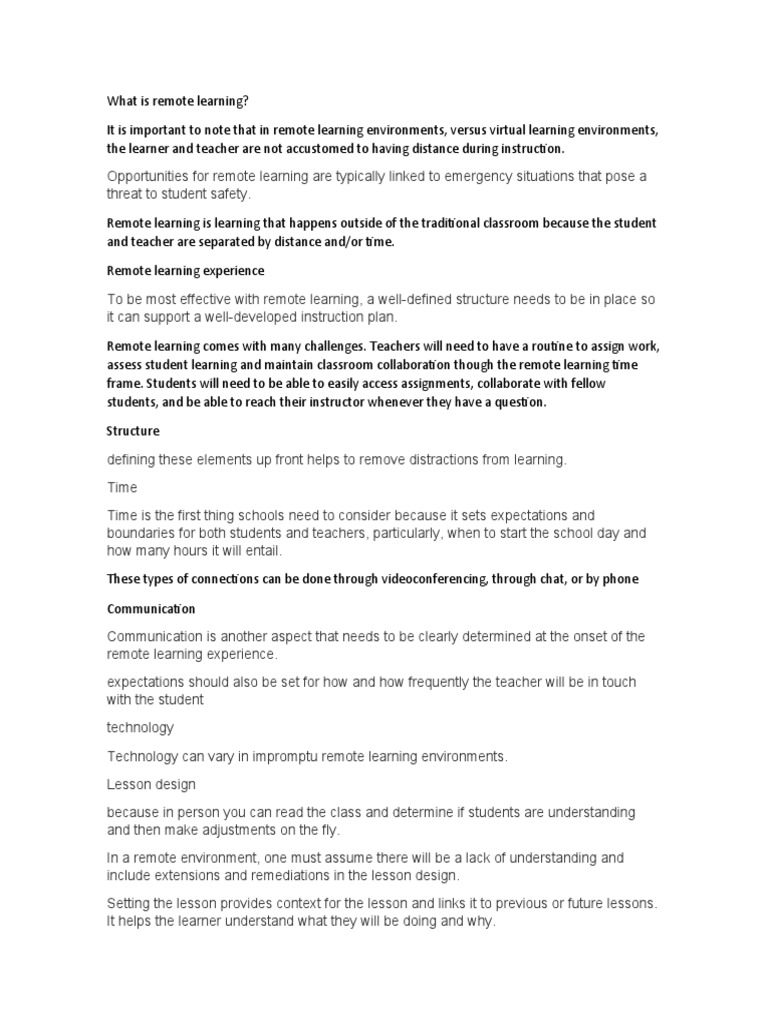 What is remote learning?

It is important to note that in remote learning environments, versus virtual learning environments, the learner and teacher are not accustomed to having distance during instruction.

Opportunities for remote learning are typically linked to emergency situations that pose a threat to student safety.

Remote learning is learning that happens outside of the traditional classroom because the student and teacher are separated by distance and/or time.

Remote learning experience

To be most effective with remote learning, a well-defined structure needs to be in place so it can support a well-developed instruction plan.

Remote learning comes with many challenges. Teachers will need to have a routine to assign work, assess student learning and maintain classroom collaboration though the remote learning time frame. Students will need to be able to easily access assignments, collaborate with fellow students, and be able to reach their instructor whenever they have a question.

Structure

defining these elements up front helps to remove distractions from learning.

Time

Time is the first thing schools need to consider because it sets expectations and boundaries for both students and teachers, particularly, when to start the school day and how many hours it will entail.

These types of connections can be done through videoconferencing, through chat, or by phone

Communication

Communication is another aspect that needs to be clearly determined at the onset of the remote learning experience.

expectations should also be set for how and how frequently the teacher will be in touch with the student

technology

Technology can vary in impromptu remote learning environments.

Lesson design

because in person you can read the class and determine if students are understanding and then make adjustments on the fly.

In a remote environment, one must assume there will be a lack of understanding and include extensions and remediations in the lesson design.

Setting the lesson provides context for the lesson and links it to previous or future lessons. It helps the learner understand what they will be doing and why.